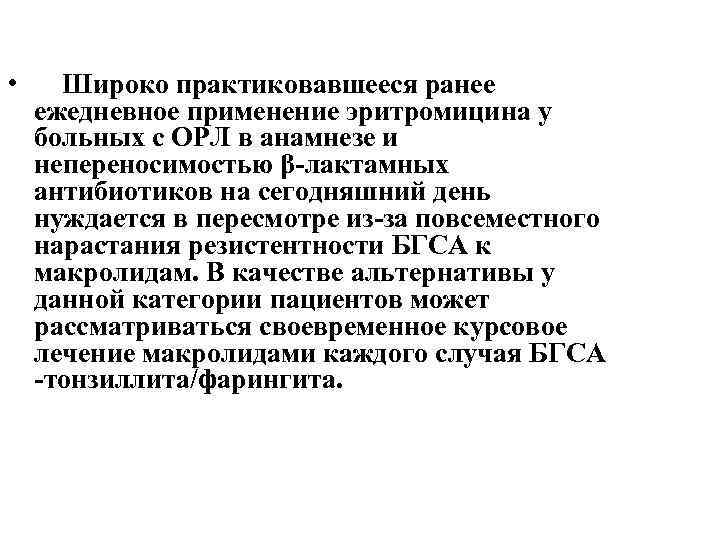 • Широко практиковавшееся ранее ежедневное применение эритромицина у больных с ОРЛ в анамнезе и непереносимостью β-лактамных антибиотиков на сегодняшний день нуждается в пересмотре из-за повсеместного нарастания резистентности БГСА к макролидам. В качестве альтернативы у данной категории пациентов может рассматриваться своевременное курсовое лечение макролидами каждого случая БГСА -тонзиллита/фарингита.